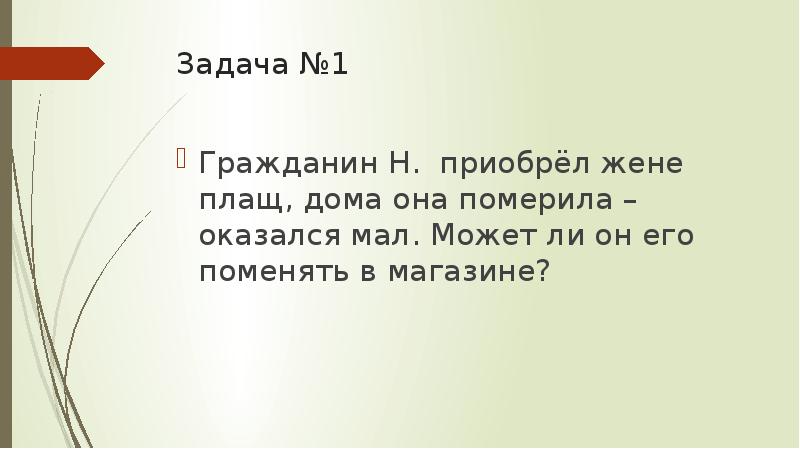 Задача №1

Гражданин Н.  приобрёл жене плащ, дома она померила – оказался мал. Может ли он его поменять в магазине?